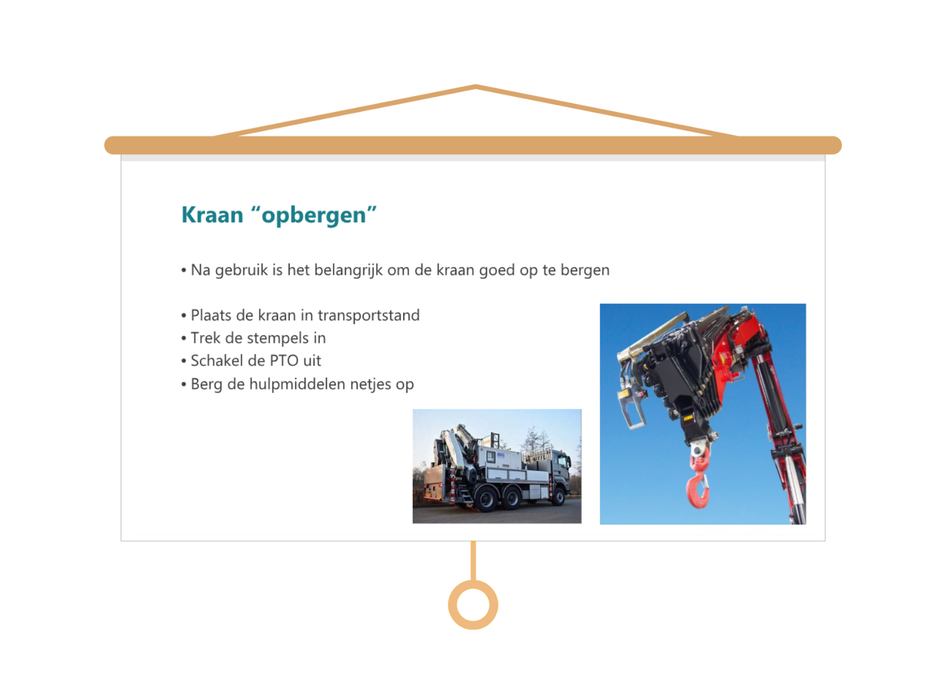 Kraan “opbergen”

• Na gebruik is het belangrijk om de kraan goed op te bergen

• Plaats de kraan in transportstand
• Trek de stempels in
• Schakel de PTO uit
• Berg de hulpmiddelen netjes op